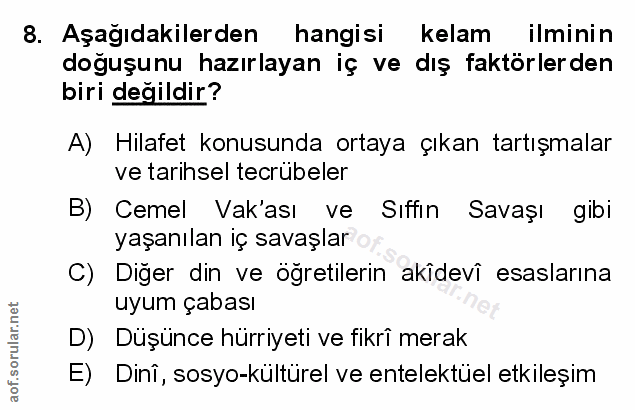 8. Aşağıdakilerden hangisi kelam ilminin doğuşunu hazırlayan iç ve dış faktörlerden biri değildir?

A) Hilafet konusunda ortaya çıkan tartışmalar ve tarihsel tecrübeler

B) Cemel Vak'ası ve Sıffın Savaşı gibi yaşanılan iç savaşlar

C) Diğer din ve öğretilerin akîdevî esaslarına uyum çabası

D) Düşünce hürriyeti ve fikrî merak

E) Dinî, sosyo-kültürel ve entelektüel etkileşim

aof.sorular.net